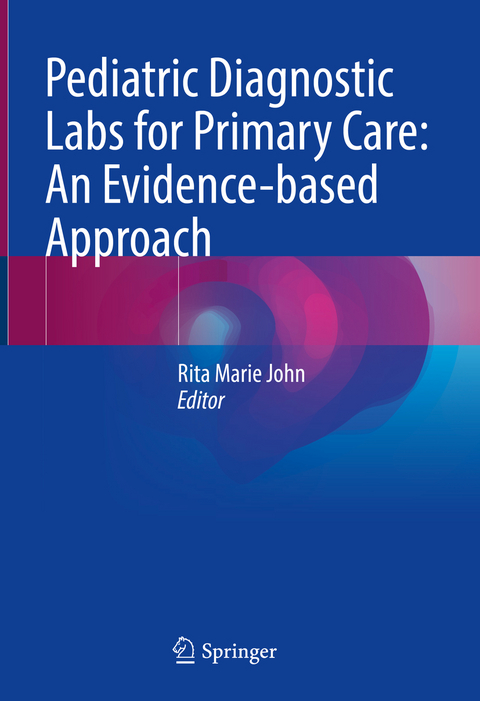 Pediatric Diagnostic Labs for Primary Care: An Evidence-based Approach

Rita Marie John
Editor

Springer